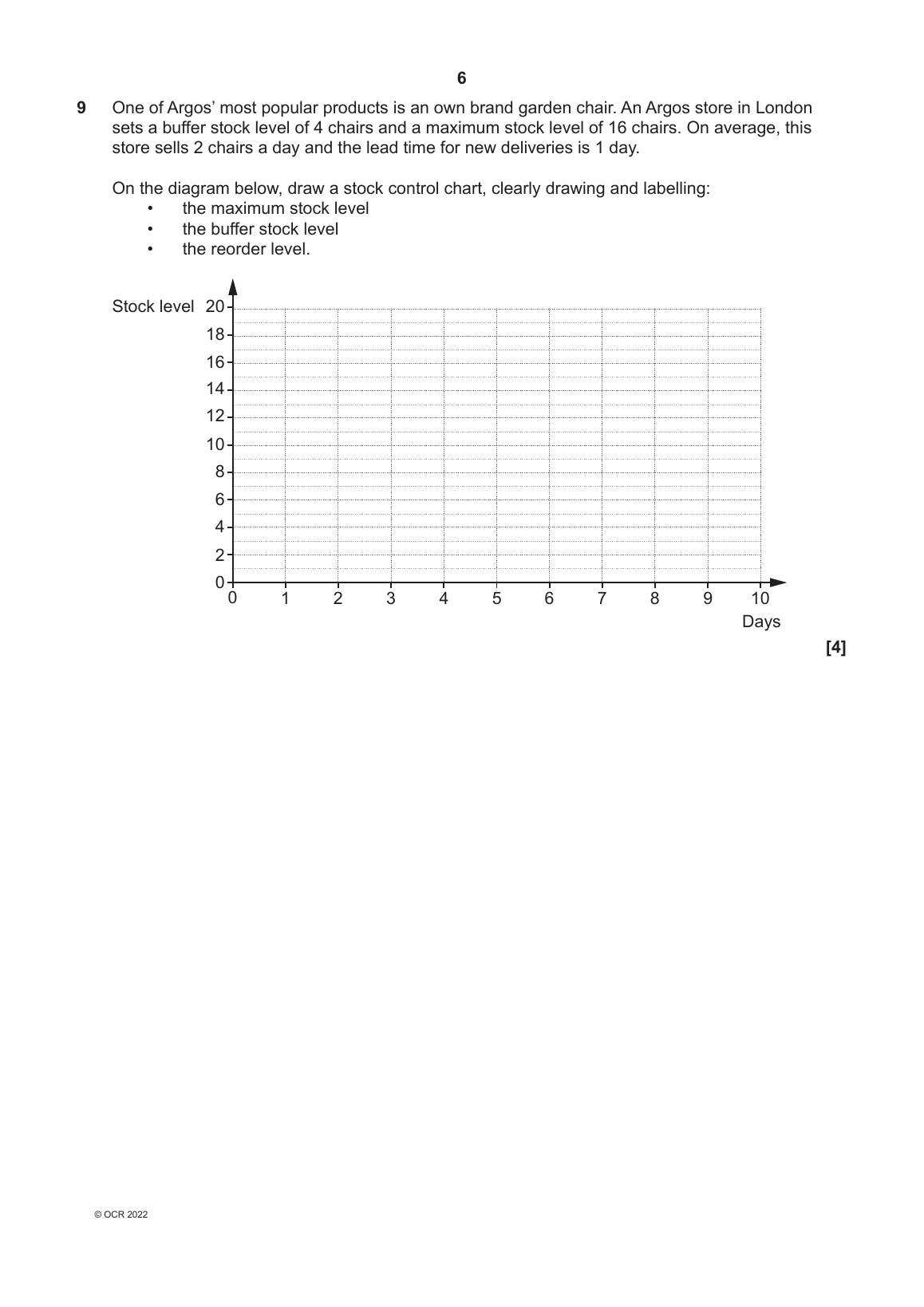 6

9 One of Argos' most popular products is an own brand garden chair. An Argos store in London sets a buffer stock level of 4 chairs and a maximum stock level of 16 chairs. On average, this store sells 2 chairs a day and the lead time for new deliveries is 1 day.

On the diagram below, draw a stock control chart, clearly drawing and labelling:
• the maximum stock level
• the buffer stock level
• the reorder level.

Stock level 20
18
16
14
12
10
8
6
4
2
0
0 1 2 3 4 5 6 7 8 9 10
Days

[4]

© OCR 2022